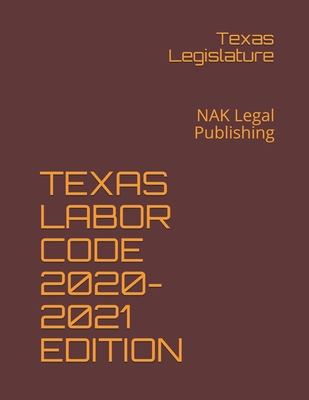 Texas Legislature

NAK Legal Publishing

TEXAS LABOR CODE 2020-2021 EDITION